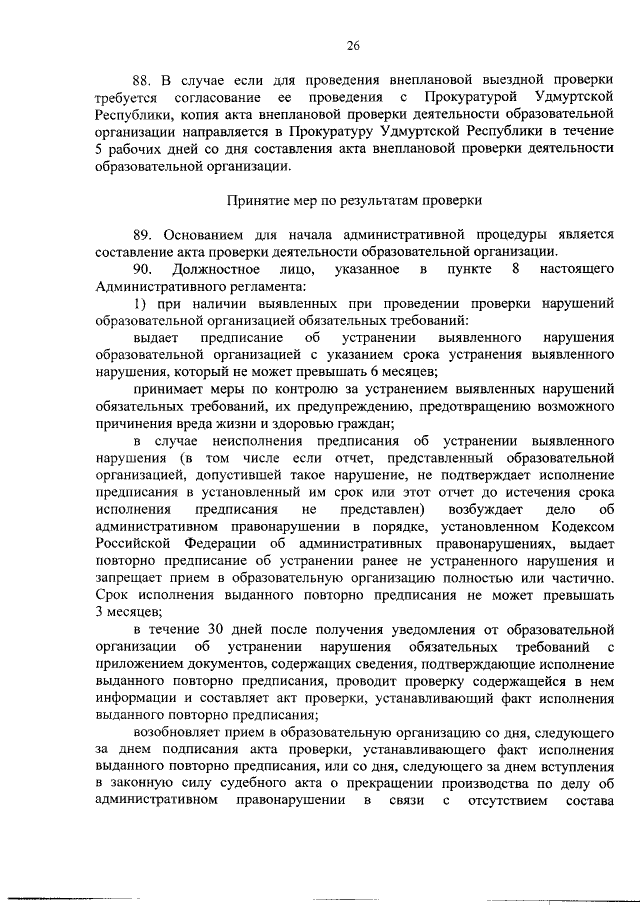 26

88. В случае если для проведения внеплановой выездной проверки требуется согласование ее проведения с Прокуратурой Удмуртской Республики, копия акта внеплановой проверки деятельности образовательной организации направляется в Прокуратуру Удмуртской Республики в течение 5 рабочих дней со дня составления акта внеплановой проверки деятельности образовательной организации.

Принятие мер по результатам проверки

89. Основанием для начала административной процедуры является составление акта проверки деятельности образовательной организации.

90. Должностное лицо, указанное в пункте 8 настоящего Административного регламента:

1) при наличии выявленных при проведении проверки нарушений образовательной организацией обязательных требований:

выдает предписание об устранении выявленного нарушения образовательной организацией с указанием срока устранения выявленного нарушения, который не может превышать 6 месяцев;

принимает меры по контролю за устранением выявленных нарушений обязательных требований, их предупреждению, предотвращению возможного причинения вреда жизни и здоровью граждан;

в случае неисполнения предписания об устранении выявленного нарушения (в том числе если отчет, представленный образовательной организацией, допустившей такое нарушение, не подтверждает исполнение предписания в установленный им срок или этот отчет до истечения срока исполнения предписания не представлен) возбуждает дело об административном правонарушении в порядке, установленном Кодексом Российской Федерации об административных правонарушениях, выдает повторно предписание об устранении ранее не устраненного нарушения и запрещает прием в образовательную организацию полностью или частично. Срок исполнения выданного повторно предписания не может превышать 3 месяцев;

в течение 30 дней после получения уведомления от образовательной организации об устранении нарушения обязательных требований с приложением документов, содержащих сведения, подтверждающие исполнение выданного повторно предписания, проводит проверку содержащейся в нем информации и составляет акт проверки, устанавливающий факт исполнения выданного повторно предписания;

возобновляет прием в образовательную организацию со дня, следующего за днем подписания акта проверки, устанавливающего факт исполнения выданного повторно предписания, или со дня, следующего за днем вступления в законную силу судебного акта о прекращении производства по делу об административном правонарушении в связи с отсутствием состава